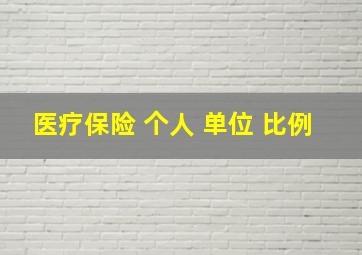 医疗保险 个人 单位 比例